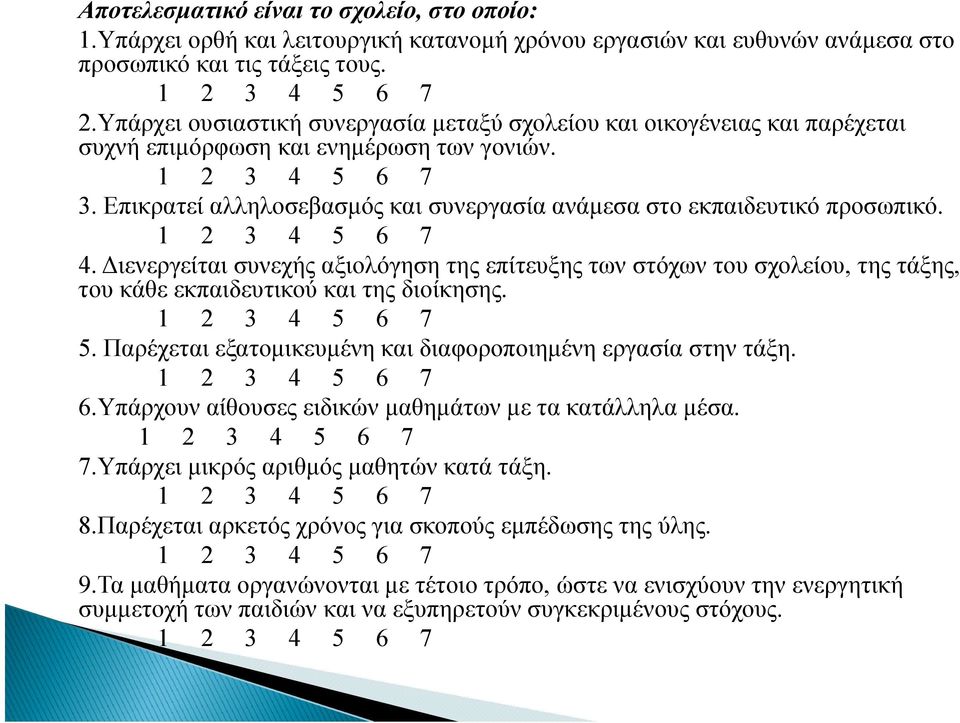 Αποτελεσματικό είναι το σχολείο, στο οποίο:
1.Υπάρχει ορθή και λειτουργική κατανομή χρόνου εργασιών και ευθυνών ανάμεσα στο προσωπικό και τις τάξεις τους.
1 2 3 4 5 6 7
2.Υπάρχει ουσιαστική συνεργασία μεταξύ σχολείου και οικογένειας και παρέχεται συχνή επιμόρφωση και ενημέρωση των γονιών.
1 2 3 4 5 6 7
3. Επικρατεί αλληλοσεβασμός και συνεργασία ανάμεσα στο εκπαιδευτικό προσωπικό.
1 2 3 4 5 6 7
4. Διενεργείται συνεχής αξιολόγηση της επίτευξης των στόχων του σχολείου, της τάξης, του κάθε εκπαιδευτικού και της διοίκησης.
1 2 3 4 5 6 7
5. Παρέχεται εξατομικευμένη και διαφοροποιημένη εργασία στην τάξη.
1 2 3 4 5 6 7
6.Υπάρχουν αίθουσες ειδικών μαθημάτων με τα κατάλληλα μέσα.
1 2 3 4 5 6 7
7.Υπάρχει μικρός αριθμός μαθητών κατά τάξη.
1 2 3 4 5 6 7
8.Παρέχεται αρκετός χρόνος για σκοπούς εμπέδωσης της ύλης.
1 2 3 4 5 6 7
9.Τα μαθήματα οργανώνονται με τέτοιο τρόπο, ώστε να ενισχύουν την ενεργητική συμμετοχή των παιδιών και να εξυπηρετούν συγκεκριμένους στόχους.
1 2 3 4 5 6 7